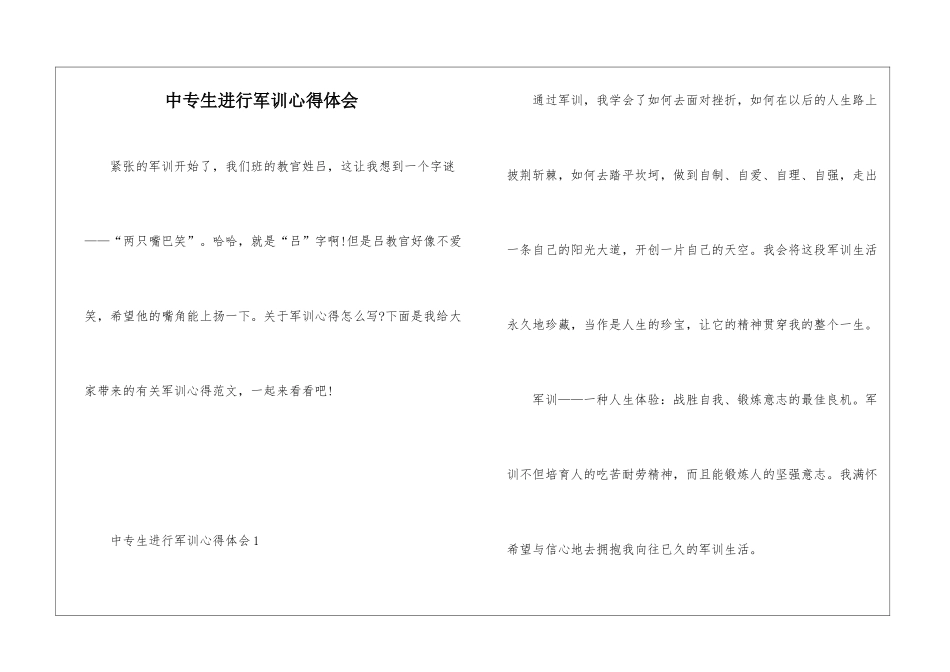 中专生进行军训心得体会

紧张的军训开始了，我们班的教官姓吕，这让我想到一个字谜——“两只嘴巴笑”。哈哈，就是“吕”字啊!但是吕教官好像不爱笑，希望他的嘴角能上扬一下。关于军训心得怎么写?下面是我给大家带来的有关军训心得范文，一起来看看吧!

中专生进行军训心得体会1

通过军训，我学会了如何去面对挫折，如何在以后的人生路上披荆斩棘，如何去踏平坎坷，做到自制、自爱、自理、自强，走出一条自己的阳光大道，开创一片自己的天空。我会将这段军训生活永久地珍藏，当作是人生的珍宝，让它的精神贯穿我的整个一生。

军训——一种人生体验：战胜自我、锻炼意志的最佳良机。军训不但培育人的吃苦耐劳精神，而且能锻炼人的坚强意志。我满怀希望与信心地去拥抱我向往已久的军训生活。